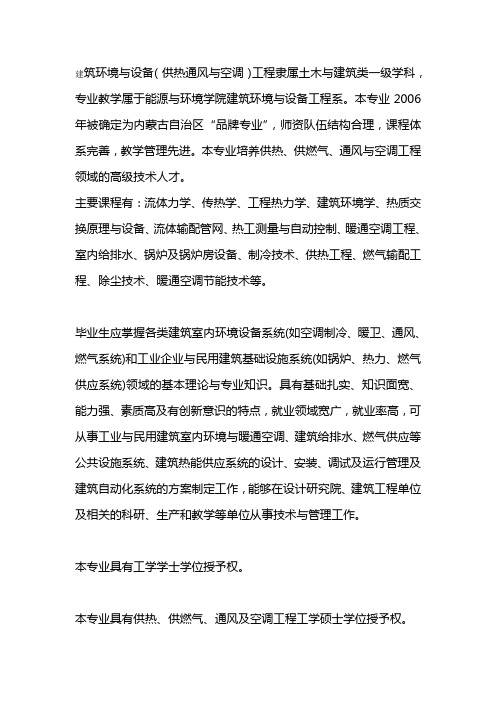 建筑环境与设备（供热通风与空调）工程隶属土木与建筑类一级学科，专业教学属于能源与环境学院建筑环境与设备工程系。本专业 2006 年被确定为内蒙古自治区“品牌专业”，师资队伍结构合理，课程体系完善，教学管理先进。本专业培养供热、供燃气、通风与空调工程领域的高级技术人才。
主要课程有：流体力学、传热学、工程热力学、建筑环境学、热质交换原理与设备、流体输配管网、热工测量与自动控制、暖通空调工程、室内给排水、锅炉及锅炉房设备、制冷技术、供热工程、燃气输配工程、除尘技术、暖通空调节能技术等。

毕业生应掌握各类建筑室内环境设备系统(如空调制冷、暖卫、通风、燃气系统)和工业企业与民用建筑基础设施系统(如锅炉、热力、燃气供应系统)领域的基本理论与专业知识。具有基础扎实、知识面宽、能力强、素质高及有创新意识的特点，就业领域宽广，就业率高，可从事工业与民用建筑室内环境与暖通空调、建筑给排水、燃气供应等公共设施系统、建筑热能供应系统的设计、安装、调试及运行管理及建筑自动化系统的方案制定工作，能够在设计研究院、建筑工程单位及相关的科研、生产和教学等单位从事技术与管理工作。

本专业具有工学学士学位授予权。

本专业具有供热、供燃气、通风及空调工程工学硕士学位授予权。